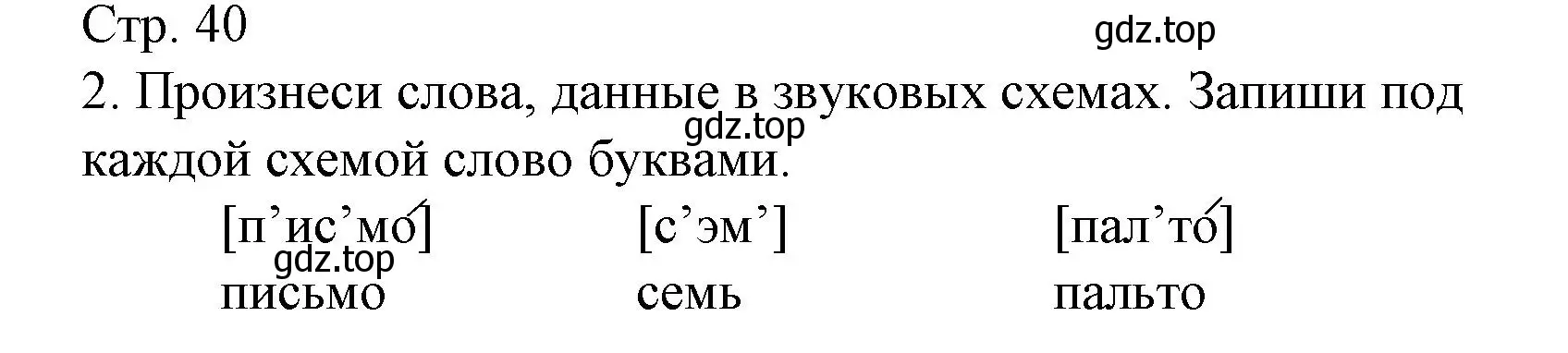 Стр. 40

gdz.top

2. Произнеси слова, данные в звуковых схемах. Запиши под каждой схемой слово буквами.

gdz.top

[п’ис’мо́]   [с’эм’]   [пал’то́]

gdz.top

письмо   семь   пальто